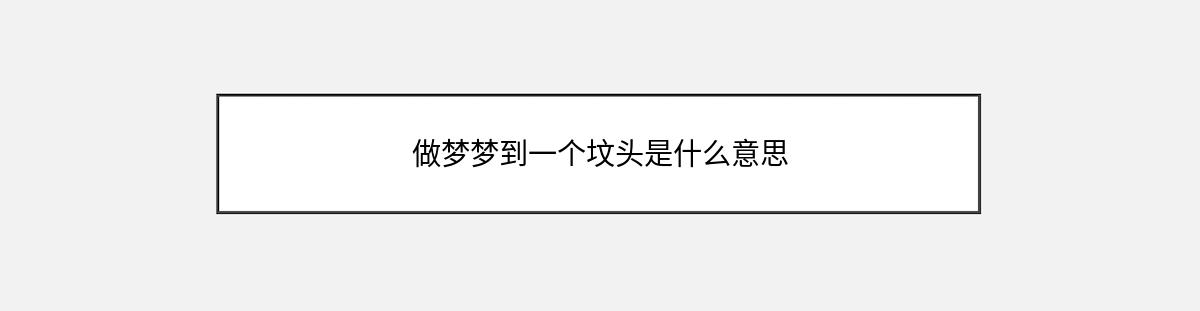 做梦梦到一个坟头是什么意思